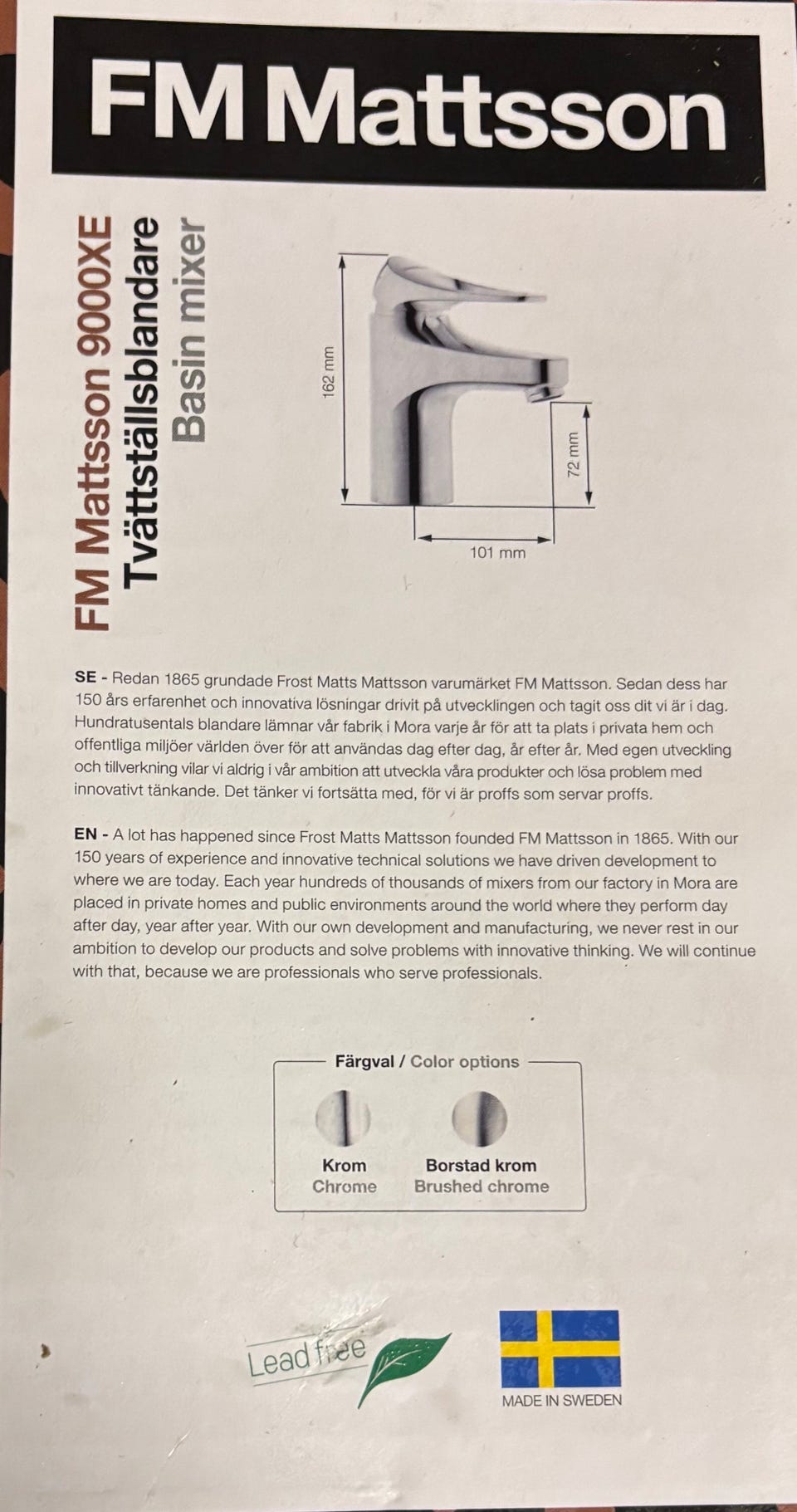 FM Mattsson

FM Mattsson 9000XE
Tvättställsblandare
Basin mixer

162 mm
72 mm
101 mm

SE - Redan 1865 grundade Frost Matts Mattsson varumärket FM Mattsson. Sedan dess har 150 års erfarenhet och innovativa lösningar drivit på utvecklingen och tagit oss dit vi är i dag. Hundratusentals blandare lämnar vår fabrik i Mora varje år för att ta plats i privata hem och offentliga miljöer världen över för att användas dag efter dag, år efter år. Med egen utveckling och tillverkning vilar vi aldrig i vår ambition att utveckla våra produkter och lösa problem med innovativt tänkande. Det tänker vi fortsätta med, för vi är proffs som servar proffs.

EN - A lot has happened since Frost Matts Mattsson founded FM Mattsson in 1865. With our 150 years of experience and innovative technical solutions we have driven development to where we are today. Each year hundreds of thousands of mixers from our factory in Mora are placed in private homes and public environments around the world where they perform day after day, year after year. With our own development and manufacturing, we never rest in our ambition to develop our products and solve problems with innovative thinking. We will continue with that, because we are professionals who serve professionals.

Färgval / Color options

Krom
Chrome

Borstad krom
Brushed chrome

Lead free

MADE IN SWEDEN